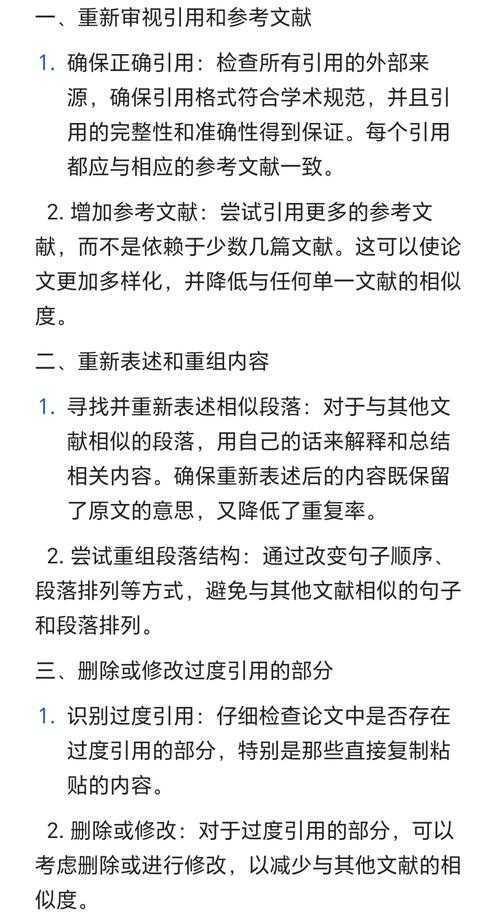 一、重新审视引用和参考文献

1. 确保正确引用：检查所有引用的外部来源，确保引用格式符合学术规范，并且引用的完整性和准确性得到保证。每个引用都应与相应的参考文献一致。

2. 增加参考文献：尝试引用更多的参考文献，而不是依赖于少数几篇文献。这可以使论文更加多样化，并降低与任何单一文献的相似度。

二、重新表述和重组内容

1. 寻找并重新表述相似段落：对于与其他文献相似的段落，用自己的话来解释和总结相关内容。确保重新表述后的内容既保留了原文的意思，又降低了重复率。

2. 尝试重组段落结构：通过改变句子顺序、段落排列等方式，避免与其他文献相似的句子和段落排列。

三、删除或修改过度引用的部分

1. 识别过度引用：仔细检查论文中是否存在过度引用的部分，特别是那些直接复制粘贴的内容。

2. 删除或修改：对于过度引用的部分，可以考虑删除或进行修改，以减少与其他文献的相似度。